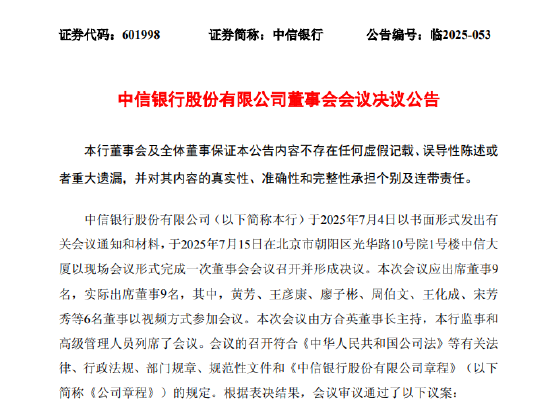 证券代码：601998　　证券简称：中信银行　　公告编号：临2025-053

中信银行股份有限公司董事会会议决议公告

本行董事会及全体董事保证本公告内容不存在任何虚假记载、误导性陈述或者重大遗漏，并对其内容的真实性、准确性和完整性承担个别及连带责任。

中信银行股份有限公司（以下简称本行）于2025年7月4日以书面形式发出有关会议通知和材料，于2025年7月15日在北京市朝阳区光华路10号院1号楼中信大厦以现场会议形式完成一次董事会会议召开并形成决议。本次会议应出席董事9名，实际出席董事9名，其中，黄芳、王彦康、廖子彬、周伯文、王化成、宋芳秀等6名董事以视频方式参加会议。本次会议由方合英董事长主持，本行监事和高级管理人员列席了会议。会议的召开符合《中华人民共和国公司法》等有关法律、行政法规、部门规章、规范性文件和《中信银行股份有限公司章程》（以下简称《公司章程》）的规定。根据表决结果，会议审议通过了以下议案：